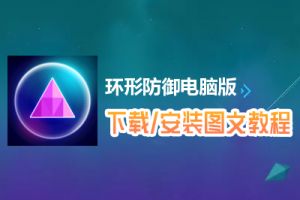 环形防御电脑版

下载/安装图文教程